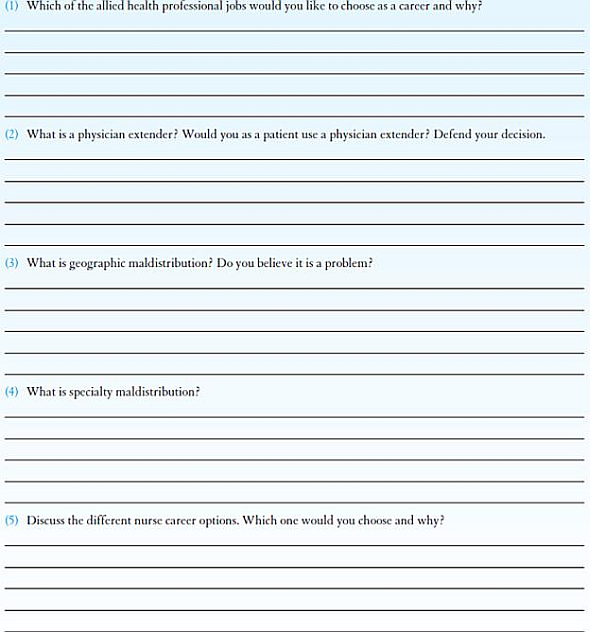 (1) Which of the allied health professional jobs would you like to choose as a career and why?

(2) What is a physician extender? Would you as a patient use a physician extender? Defend your decision.

(3) What is geographic maldistribution? Do you believe it is a problem?

(4) What is specialty maldistribution?

(5) Discuss the different nurse career options. Which one would you choose and why?